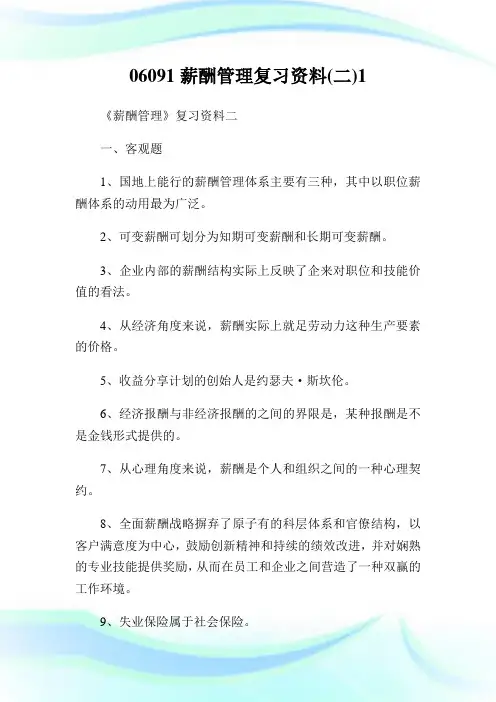 06091 薪酬管理复习资料(二)1

《薪酬管理》复习资料二

一、客观题

1、国地上能行的薪酬管理体系主要有三种，其中以职位薪酬体系的动用最为广泛。

2、可变薪酬可划分为知期可变薪酬和长期可变薪酬。

3、企业内部的薪酬结构实际上反映了企来对职位和技能价值的看法。

4、从经济角度来说，薪酬实际上就是劳动力这种生产要素的价格。

5、收益分享计划的创始人是约瑟夫·斯坎伦。

6、经济报酬与非经济报酬的之间的界限是，某种报酬是不是金钱形式提供的。

7、从心理角度来说，薪酬是个人和组织之间的一种心理契约。

8、全面薪酬战略摒弃了原子有的科层体系和官僚结构，以客户满意度为中心，鼓励创新精神和持续的绩效改进，并对娴熟的专业技能提供奖励，从而在员工和企业之间营造了一种双赢的工作环境。

9、失业保险属于社会保险。